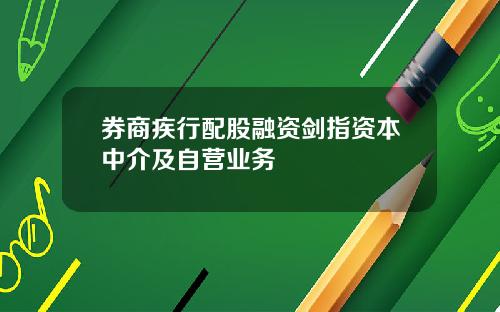 券商疾行配股融资剑指资本中介及自营业务